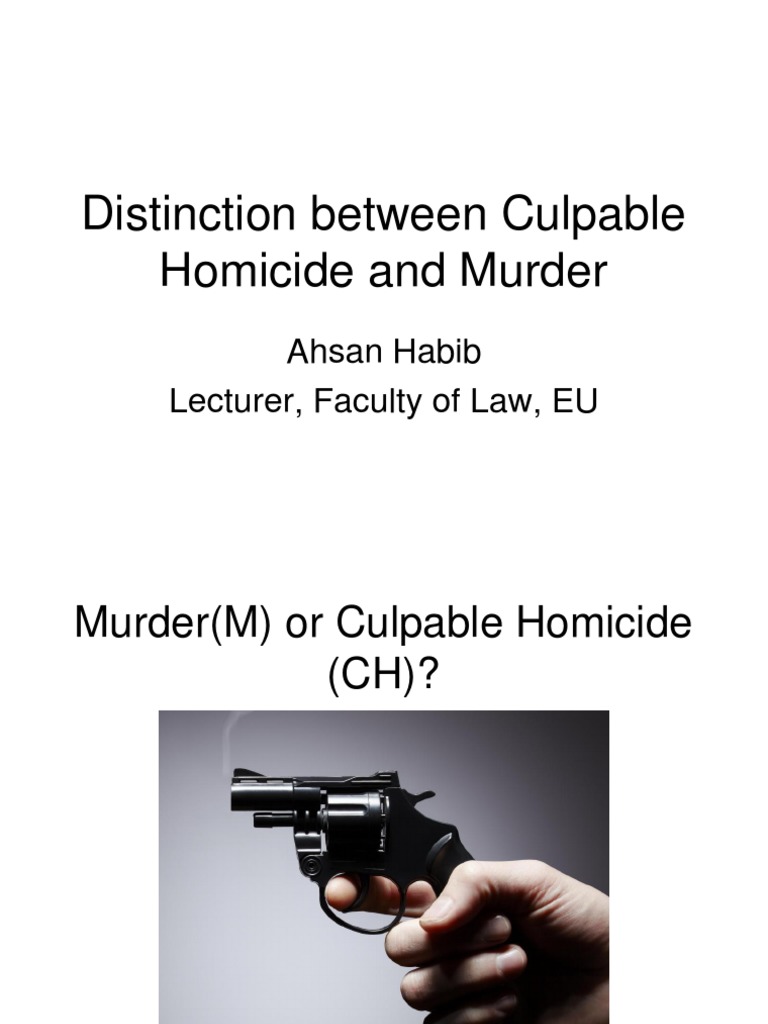 Distinction between Culpable Homicide and Murder

Ahsan Habib
Lecturer, Faculty of Law, EU

Murder(M) or Culpable Homicide (CH)?